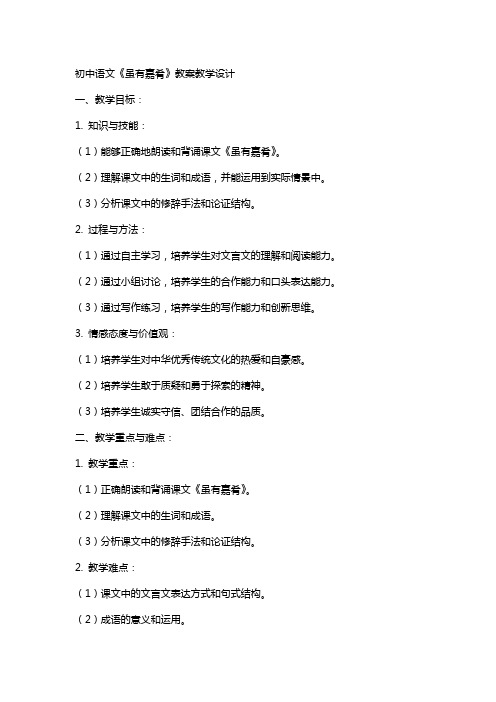 初中语文《虽有嘉肴》教案教学设计

一、教学目标：

1. 知识与技能：

（1）能够正确地朗读和背诵课文《虽有嘉肴》。

（2）理解课文中的生词和成语，并能运用到实际情景中。

（3）分析课文中的修辞手法和论证结构。

2. 过程与方法：

（1）通过自主学习，培养学生对文言文的理解和阅读能力。

（2）通过小组讨论，培养学生的合作能力和口头表达能力。

（3）通过写作练习，培养学生的写作能力和创新思维。

3. 情感态度与价值观：

（1）培养学生对中华优秀传统文化的热爱和自豪感。

（2）培养学生敢于质疑和勇于探索的精神。

（3）培养学生诚实守信、团结合作的品质。

二、教学重点与难点：

1. 教学重点：

（1）正确朗读和背诵课文《虽有嘉肴》。

（2）理解课文中的生词和成语。

（3）分析课文中的修辞手法和论证结构。

2. 教学难点：

（1）课文中的文言文表达方式和句式结构。

（2）成语的意义和运用。